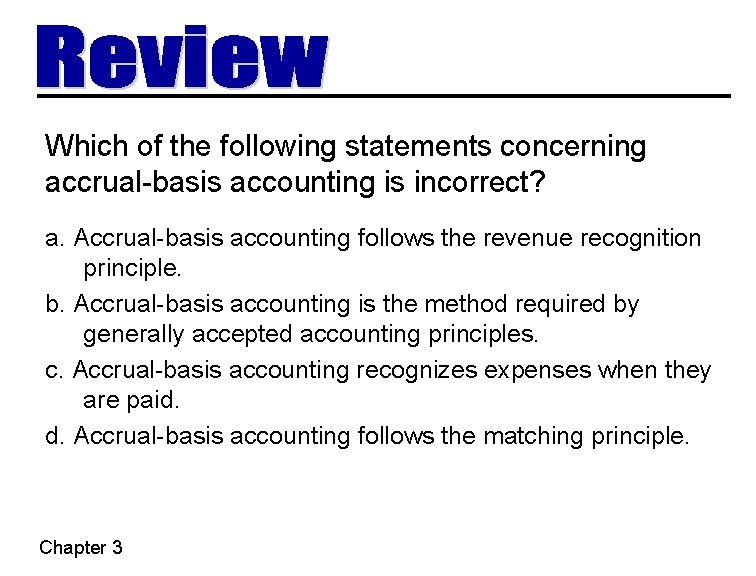 Review

Which of the following statements concerning accrual-basis accounting is incorrect?

a. Accrual-basis accounting follows the revenue recognition principle.

b. Accrual-basis accounting is the method required by generally accepted accounting principles.

c. Accrual-basis accounting recognizes expenses when they are paid.

d. Accrual-basis accounting follows the matching principle.

Chapter 3